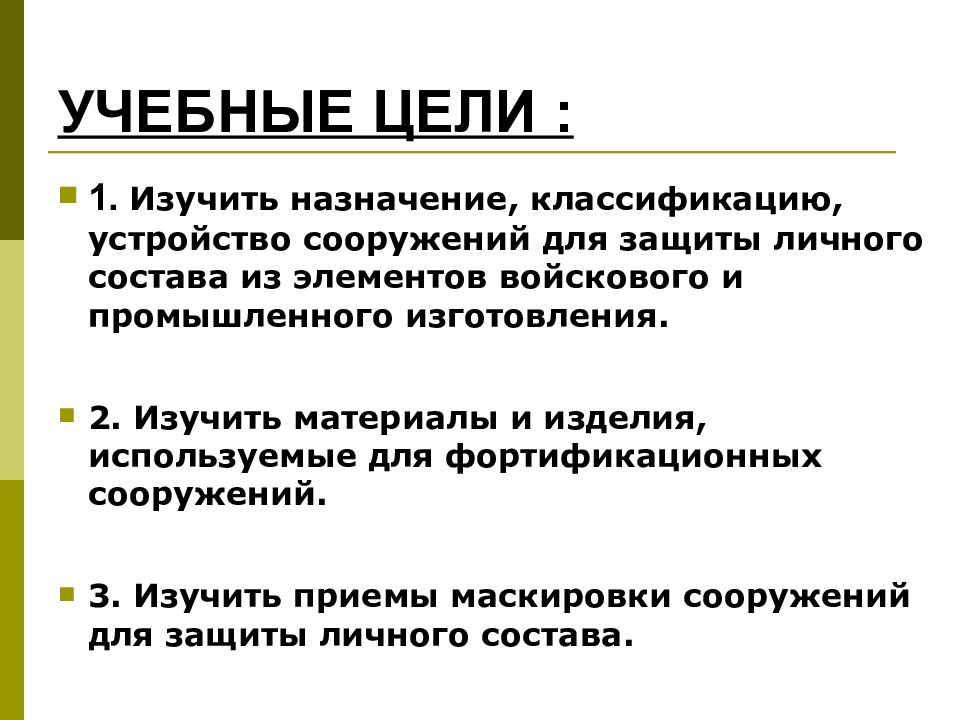 УЧЕБНЫЕ ЦЕЛИ :

1. Изучить назначение, классификацию, устройство сооружений для защиты личного состава из элементов войскового и промышленного изготовления.

2. Изучить материалы и изделия, используемые для фортификационных сооружений.

3. Изучить приемы маскировки сооружений для защиты личного состава.